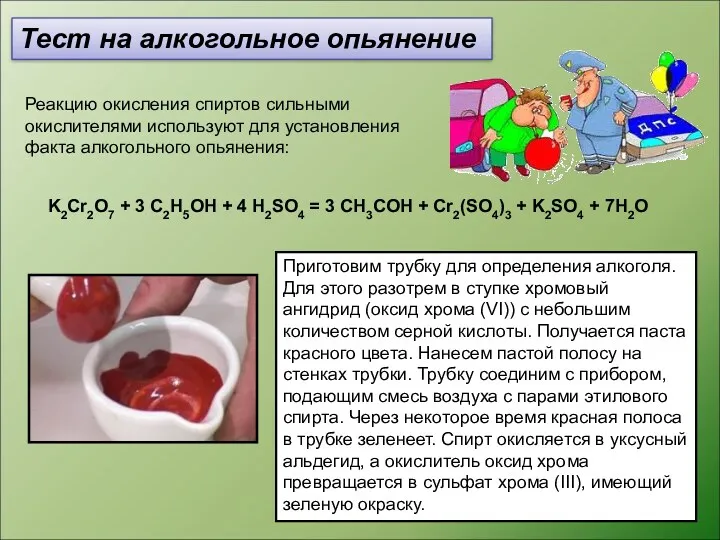 Тест на алкогольное опьянение

Реакцию окисления спиртов сильными окислителями используют для установления факта алкогольного опьянения:

ДПС

$K_2Cr_2O_7 + 3\ C_2H_5OH + 4\ H_2SO_4 = 3\ CH_3COH + Cr_2(SO_4)_3 + K_2SO_4 + 7H_2O$

Приготовим трубку для определения алкоголя. Для этого разотрем в ступке хромовый ангидрид (оксид хрома (VI)) с небольшим количеством серной кислоты. Получается паста красного цвета. Нанесем пастой полосу на стенках трубки. Трубку соединим с прибором, подающим смесь воздуха с парами этилового спирта. Через некоторое время красная полоса в трубке зеленеет. Спирт окисляется в уксусный альдегид, а окислитель оксид хрома превращается в сульфат хрома (III), имеющий зеленую окраску.